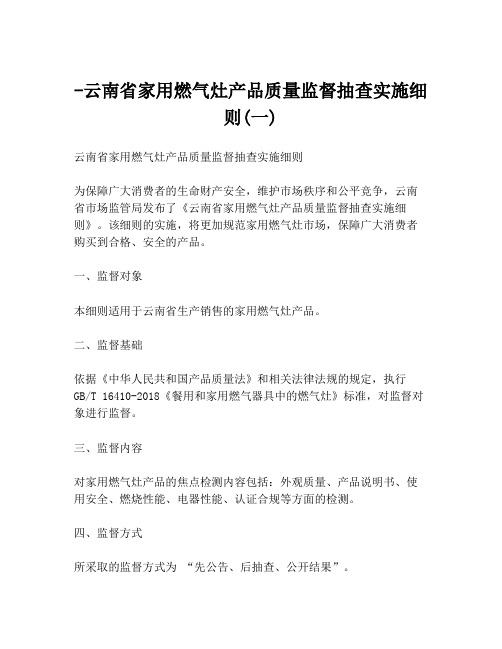 -云南省家用燃气灶产品质量监督抽查实施细则(一)

云南省家用燃气灶产品质量监督抽查实施细则

为保障广大消费者的生命财产安全，维护市场秩序和公平竞争，云南省市场监管局发布了《云南省家用燃气灶产品质量监督抽查实施细则》。该细则的实施，将更加规范家用燃气灶市场，保障广大消费者购买到合格、安全的产品。

一、监督对象

本细则适用于云南省生产销售的家用燃气灶产品。

二、监督基础

依据《中华人民共和国产品质量法》和相关法律法规的规定，执行GB/T 16410-2018《餐用和家用燃气器具中的燃气灶》标准，对监督对象进行监督。

三、监督内容

对家用燃气灶产品的焦点检测内容包括：外观质量、产品说明书、使用安全、燃烧性能、电器性能、认证合规等方面的检测。

四、监督方式

所采取的监督方式为 “先公告、后抽查、公开结果”。